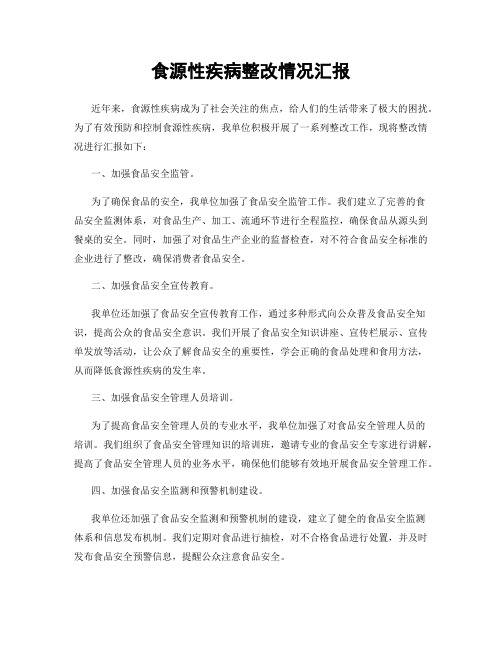 食源性疾病整改情况汇报

近年来，食源性疾病成为了社会关注的焦点，给人们的生活带来了极大的困扰。为了有效预防和控制食源性疾病，我单位积极开展了一系列整改工作，现将整改情况进行汇报如下：

一、加强食品安全监管。

为了确保食品的安全，我单位加强了食品安全监管工作。我们建立了完善的食品安全监测体系，对食品生产、加工、流通环节进行全程监控，确保食品从源头到餐桌的安全。同时，加强了对食品生产企业的监督检查，对不符合食品安全标准的企业进行了整改，确保消费者食品安全。

二、加强食品安全宣传教育。

我单位还加强了食品安全宣传教育工作，通过多种形式向公众普及食品安全知识，提高公众的食品安全意识。我们开展了食品安全知识讲座、宣传栏展示、宣传单发放等活动，让公众了解食品安全的重要性，学会正确的食品处理和食用方法，从而降低食源性疾病的发生率。

三、加强食品安全管理人员培训。

为了提高食品安全管理人员的专业水平，我单位加强了对食品安全管理人员的培训。我们组织了食品安全管理知识的培训班，邀请专业的食品安全专家进行讲解，提高了食品安全管理人员的业务水平，确保他们能够有效地开展食品安全管理工作。

四、加强食品安全监测和预警机制建设。

我单位还加强了食品安全监测和预警机制的建设，建立了健全的食品安全监测体系和信息发布机制。我们定期对食品进行抽检，对不合格食品进行处置，并及时发布食品安全预警信息，提醒公众注意食品安全。